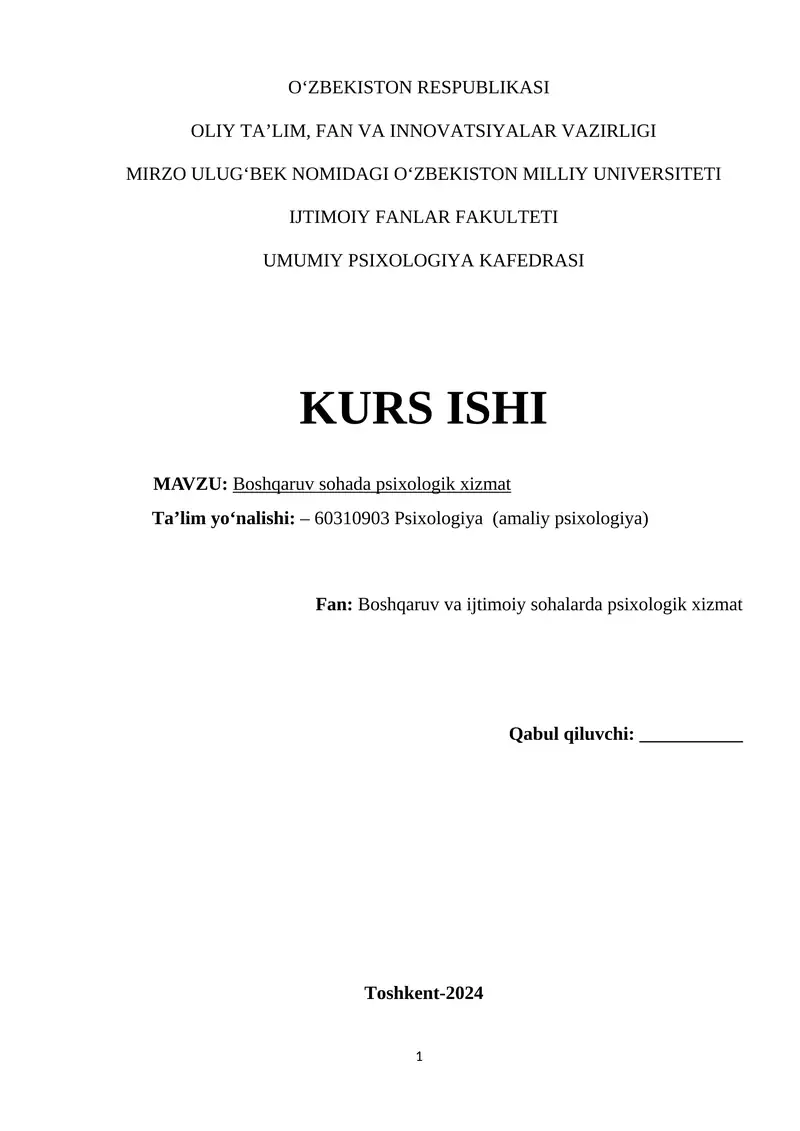 O‘ZBEKISTON RESPUBLIKASI

OLIY TA’LIM, FAN VA INNOVATSIYALAR VAZIRLIGI

MIRZO ULUG‘BEK NOMIDAGI O‘ZBEKISTON MILLIY UNIVERSITETI

IJTIMOIY FANLAR FAKULTETI

UMUMIY PSIXOLOGIYA KAFEDRASI

KURS ISHI

MAVZU: Boshqaruv sohada psixologik xizmat

Ta’lim yo‘nalishi: – 60310903 Psixologiya (amaliy psixologiya)

Fan: Boshqaruv va ijtimoiy sohalarda psixologik xizmat

Qabul qiluvchi: ___________

Toshkent-2024

1